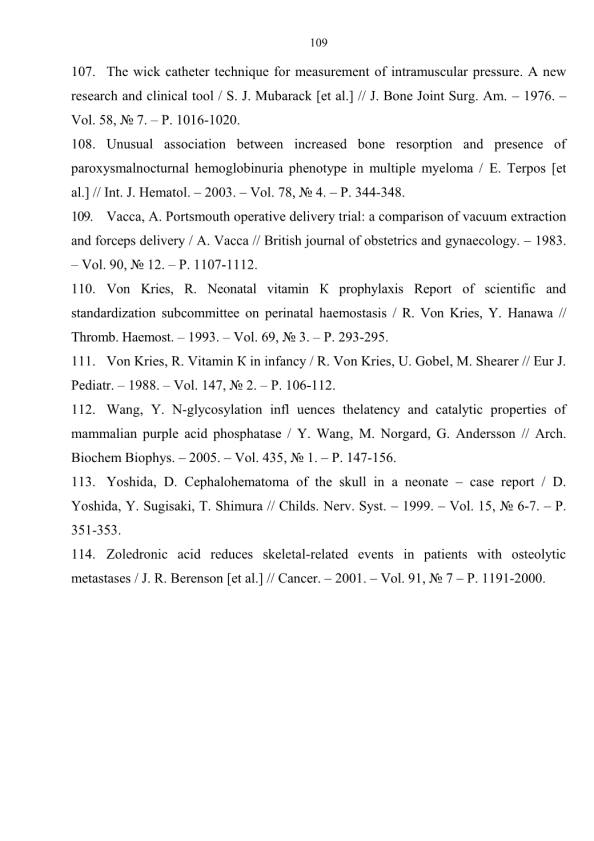 109

107. The wick catheter technique for measurement of intramuscular pressure. A new research and clinical tool / S. J. Mubarack [et al.] // J. Bone Joint Surg. Am. – 1976. – Vol. 58, № 7. – P. 1016-1020.

108. Unusual association between increased bone resorption and presence of paroxysmalnocturnal hemoglobinuria phenotype in multiple myeloma / E. Terpos [et al.] // Int. J. Hematol. – 2003. – Vol. 78, № 4. – P. 344-348.

109. Vacca, A. Portsmouth operative delivery trial: a comparison of vacuum extraction and forceps delivery / A. Vacca // British journal of obstetrics and gynaecology. – 1983. – Vol. 90, № 12. – P. 1107-1112.

110. Von Kries, R. Neonatal vitamin K prophylaxis Report of scientific and standardization subcommittee on perinatal haemostasis / R. Von Kries, Y. Hanawa // Thromb. Haemost. – 1993. – Vol. 69, № 3. – P. 293-295.

111. Von Kries, R. Vitamin K in infancy / R. Von Kries, U. Gobel, M. Shearer // Eur J. Pediatr. – 1988. – Vol. 147, № 2. – P. 106-112.

112. Wang, Y. N-glycosylation infl uences thelatency and catalytic properties of mammalian purple acid phosphatase / Y. Wang, M. Norgard, G. Andersson // Arch. Biochem Biophys. – 2005. – Vol. 435, № 1. – P. 147-156.

113. Yoshida, D. Cephalohematoma of the skull in a neonate – case report / D. Yoshida, Y. Sugisaki, T. Shimura // Childs. Nerv. Syst. – 1999. – Vol. 15, № 6-7. – P. 351-353.

114. Zoledronic acid reduces skeletal-related events in patients with osteolytic metastases / J. R. Berenson [et al.] // Cancer. – 2001. – Vol. 91, № 7 – P. 1191-2000.